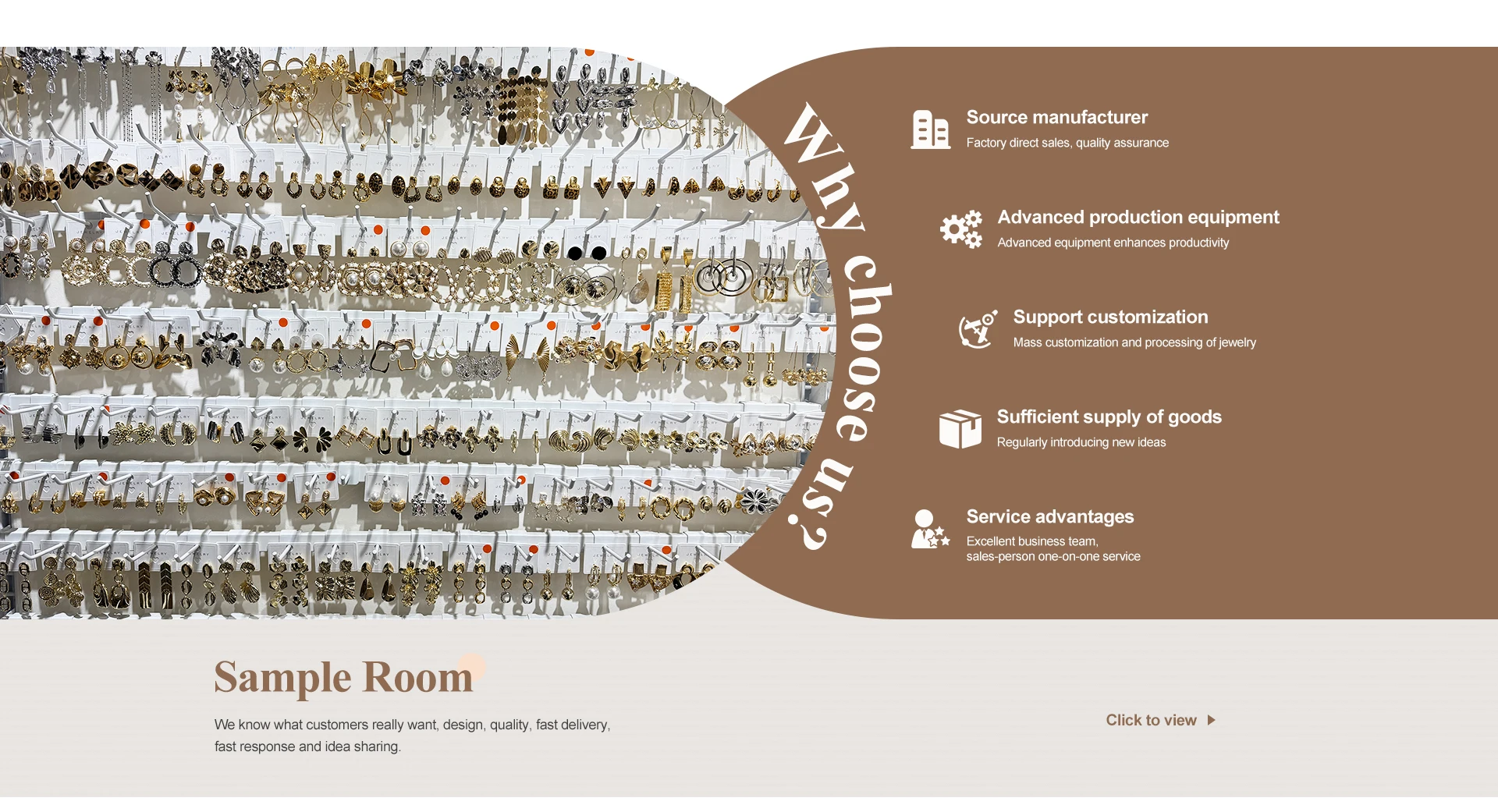 Why choose us?

Source manufacturer
Factory direct sales, quality assurance

Advanced production equipment
Advanced equipment enhances productivity

Support customization
Mass customization and processing of jewelry

Sufficient supply of goods
Regularly introducing new ideas

Service advantages
Excellent business team, sales-person one-on-one service

Sample Room

We know what customers really want, design, quality, fast delivery, fast response and idea sharing.

Click to view